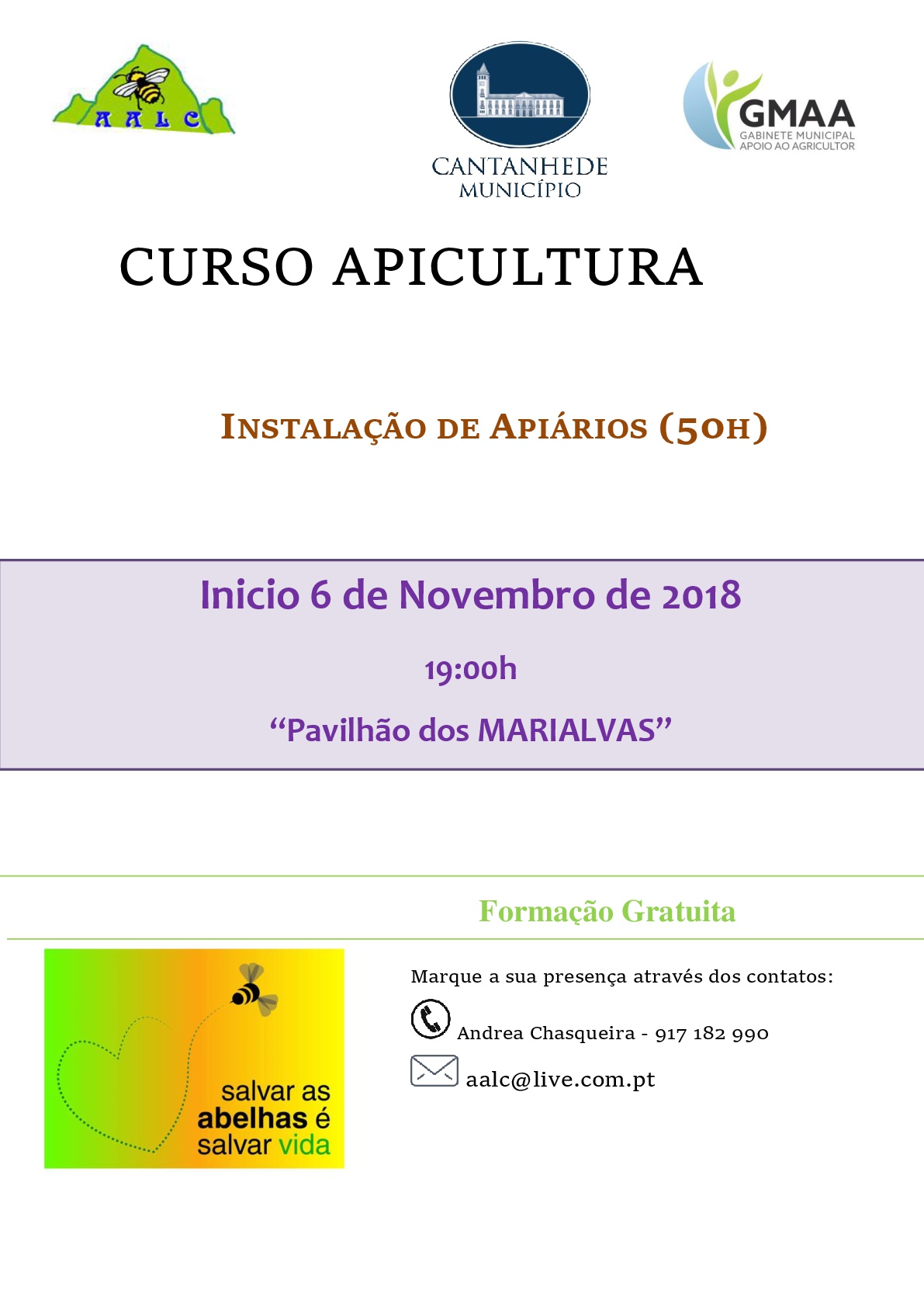 AALC

CANTANHEDE
MUNICÍPIO

GMAA
GABINETE MUNICIPAL
APOIO AO AGRICULTOR

CURSO APICULTURA

INSTALAÇÃO DE APIÁRIOS (50H)

Inicio 6 de Novembro de 2018

19:00h

"Pavilhão dos MARIALVAS"

Formação Gratuita

salvar as
abelhas é
salvar vida

Marque a sua presença através dos contatos:

Andrea Chasqueira - 917 182 990

aalc@live.com.pt